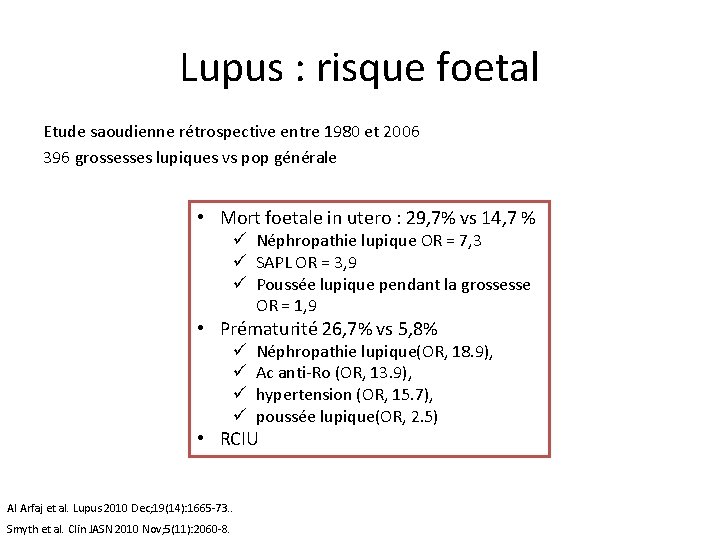 Lupus : risque foetal

Etude saoudienne rétrospective entre 1980 et 2006
396 grossesses lupiques vs pop générale

• Mort foetale in utero : 29,7% vs 14,7 %
✓ Néphropathie lupique OR = 7,3
✓ SAPL OR = 3,9
✓ Poussée lupique pendant la grossesse OR = 1,9
• Prématurité 26,7% vs 5,8%
✓ Néphropathie lupique(OR, 18.9),
✓ Ac anti-Ro (OR, 13.9),
✓ hypertension (OR, 15.7),
✓ poussée lupique(OR, 2.5)
• RCIU

Al Arfaj et al. Lupus 2010 Dec;19(14):1665-73..
Smyth et al. Clin JASN 2010 Nov;5(11):2060-8.